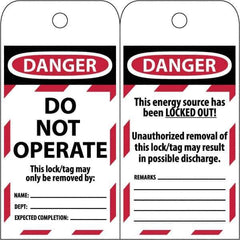 DANGER

DO NOT OPERATE

This lock/tag may only be removed by:

NAME:

DEPT:

EXPECTED COMPLETION:

DANGER

This energy source has been LOCKED OUT!

Unauthorized removal of this lock/tag may result in possible discharge.

REMARKS